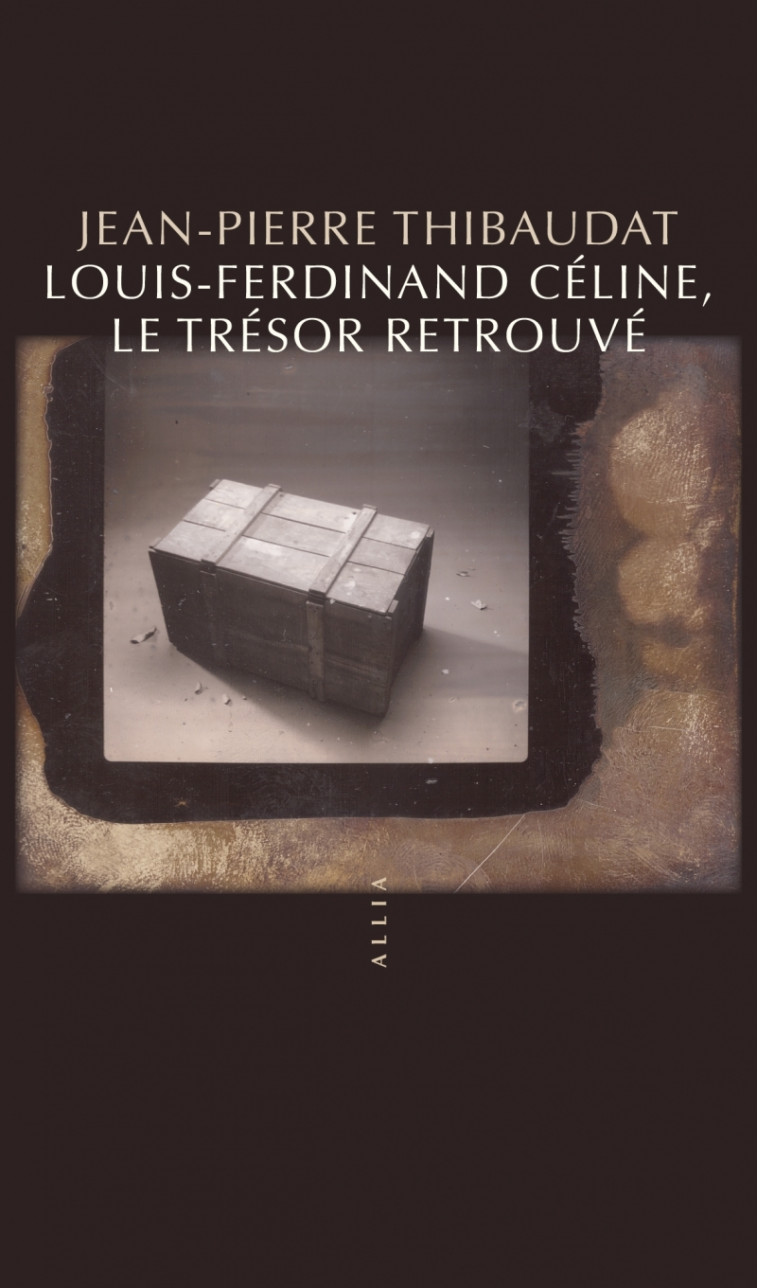 JEAN-PIERRE THIBAUDAT
LOUIS-FERDINAND CÉLINE, LE TRÉSOR RETROUVÉ

ALLIA